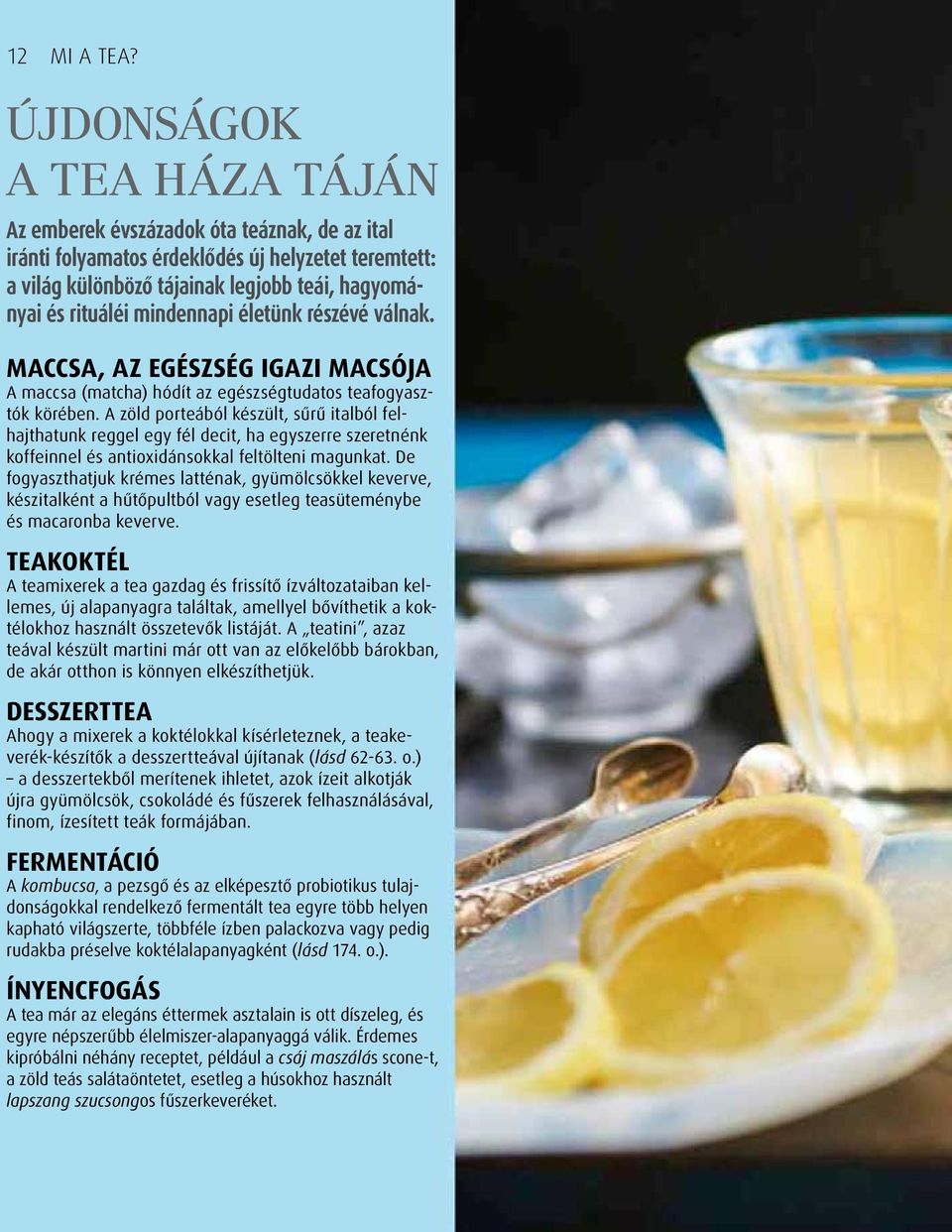 12 MI A TEA?

ÚJDONSÁGOK A TEA HÁZA TÁJÁN

Az emberek évszázadok óta teáznak, de az ital iránti folyamatos érdeklődés új helyzetet teremtett: a világ különböző tájainak legjobb teái, hagyományai és rituáléi mindennapi életünk részévé válnak.

MACCSA, AZ EGÉSZSÉG IGAZI MACSÓJA
A maccsa (matcha) hódít az egészségtudatos teafogyasztók körében. A zöld porteából készült, sűrű italból felhajthatunk reggel egy fél decit, ha egyszerre szeretnénk koffeinnel és antioxidánsokkal feltölteni magunkat. De fogyaszthatjuk krémes lattének, gyümölcsökkel keverve, készitalként a hűtőpultból vagy esetleg teasüteménybe és macaronba keverve.

TEAKOKTÉL
A teamixerek a tea gazdag és frissítő ízváltozataiban kellemes, új alapanyagra találtak, amellyel bővíthetik a koktélokhoz használt összetevők listáját. A „teatini", azaz teával készült martini már ott van az előkelőbb bárokban, de akár otthon is könnyen elkészíthetjük.

DESSZERTTEA
Ahogy a mixerek a koktélokkal kísérleteznek, a teakeverék-készítők a desszertteával újítanak (lásd 62-63. o.) – a desszertekből merítenek ihletet, azok ízeit alkotják újra gyümölcsök, csokoládé és fűszerek felhasználásával, finom, ízesített teák formájában.

FERMENTÁCIÓ
A kombucsa, a pezsgő és az elképesztő probiotikus tulajdonságokkal rendelkező fermentált tea egyre több helyen kapható világszerte, többféle ízben palackozva vagy pedig rudakba préselve koktélalapanyagként (lásd 174. o.).

ÍNYENCFOGÁS
A tea már az elegáns éttermek asztalain is ott díszeleg, és egyre népszerűbb élelmiszer-alapanyaggá válik. Érdemes kipróbálni néhány receptet, például a csáj maszálás scone-t, a zöld teás salátaöntetet, esetleg a húsokhoz használt lapszang szucsongos fűszerkeveréket.